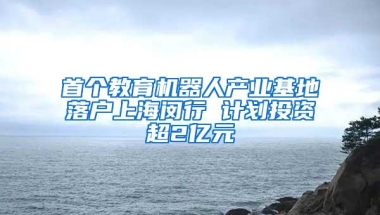 首个教育机器人产业基地落户上海闵行 计划投资超2亿元